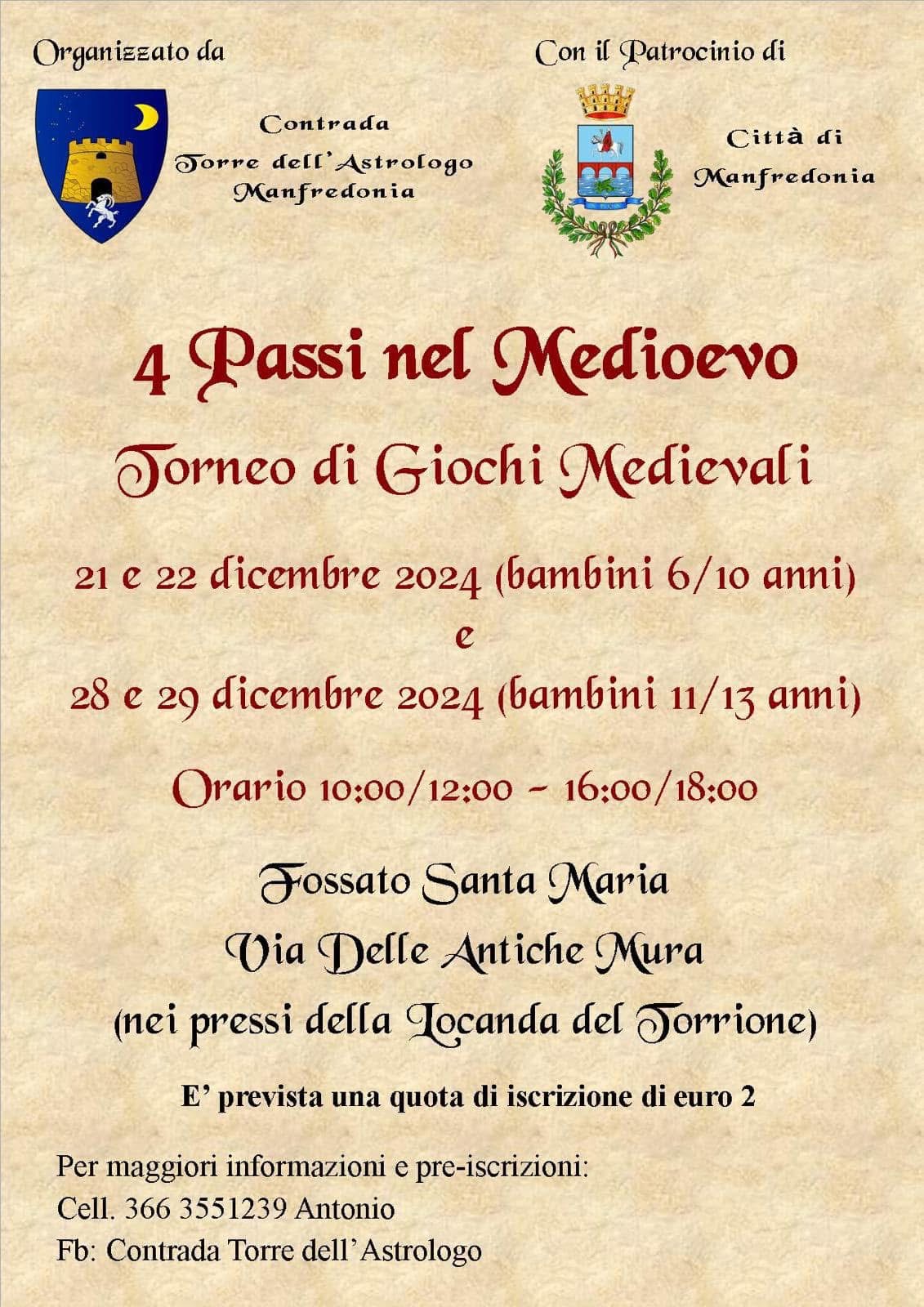 Organizzato da

Contrada
Torre dell'Astrologo
Manfredonia

Con il Patrocinio di

Città di
Manfredonia

4 Passi nel Medioevo

Torneo di Giochi Medievali

21 e 22 dicembre 2024 (bambini 6/10 anni)
e
28 e 29 dicembre 2024 (bambini 11/13 anni)

Orario 10:00/12:00 - 16:00/18:00

Fossato Santa Maria
Via Delle Antiche Mura
(nei pressi della Locanda del Torrione)

E' prevista una quota di iscrizione di euro 2

Per maggiori informazioni e pre-iscrizioni:
Cell. 366 3551239 Antonio
Fb: Contrada Torre dell'Astrologo